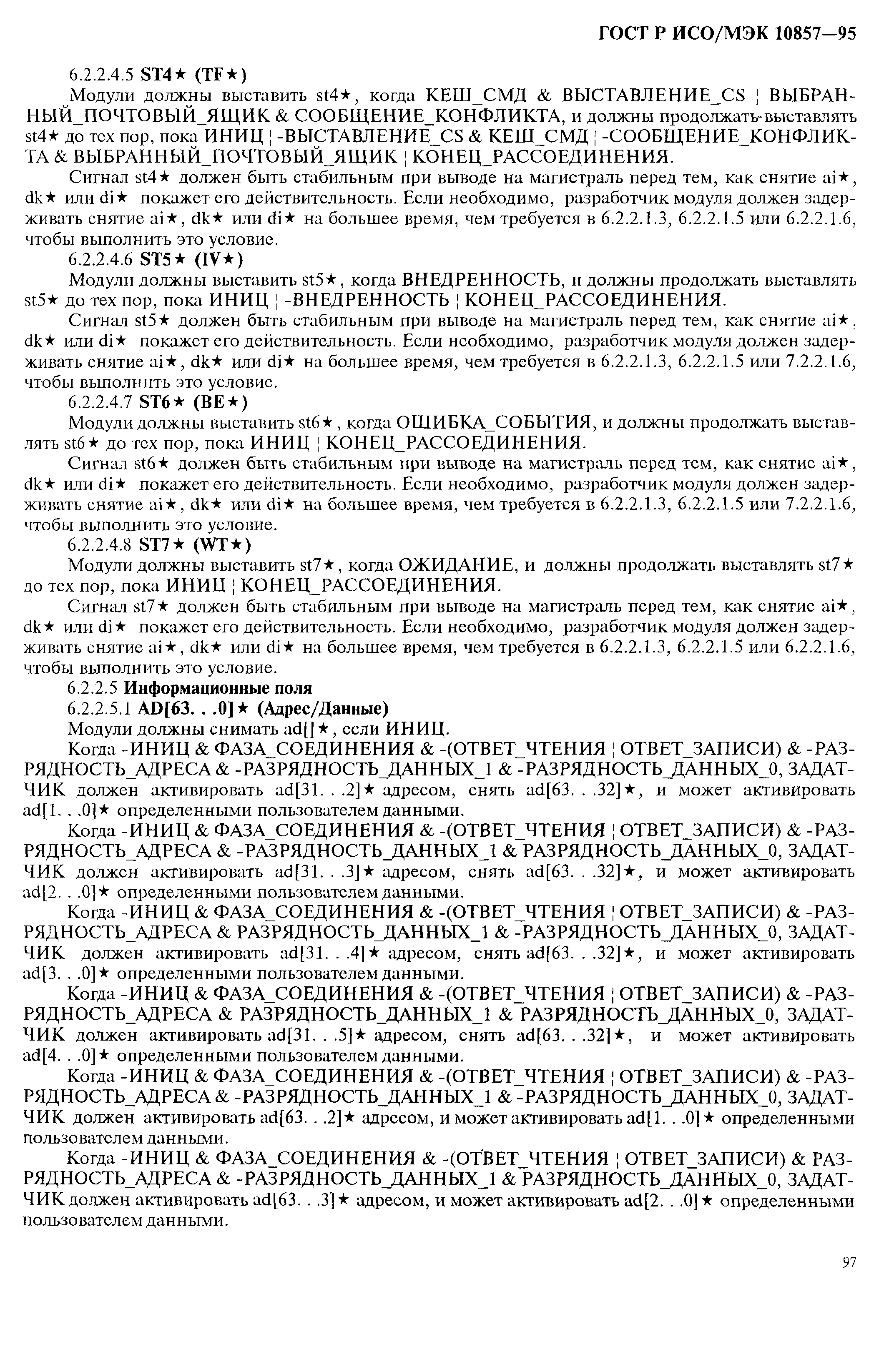 ГОСТ Р ИСО/МЭК 10857—95

6.2.2.4.5 ST4★ (TF★)

Модули должны выставить st4★, когда КЕШ_СМД & ВЫСТАВЛЕНИЕ_CS ¦ ВЫБРАННЫЙ_ПОЧТОВЫЙ_ЯЩИК & СООБЩЕНИЕ_КОНФЛИКТА, и должны продолжать-выставлять st4★ до тех пор, пока ИНИЦ ¦ -ВЫСТАВЛЕНИЕ_CS & КЕШ_СМД ¦ -СООБЩЕНИЕ_КОНФЛИКТА & ВЫБРАННЫЙ_ПОЧТОВЫЙ_ЯЩИК ¦ КОНЕЦ_РАССОЕДИНЕНИЯ.

Сигнал st4★ должен быть стабильным при выводе на магистраль перед тем, как снятие ai★, dk★ или di★ покажет его действительность. Если необходимо, разработчик модуля должен задерживать снятие ai★, dk★ или di★ на большее время, чем требуется в 6.2.2.1.3, 6.2.2.1.5 или 6.2.2.1.6, чтобы выполнить это условие.

6.2.2.4.6 ST5★ (IV★)

Модули должны выставить st5★, когда ВНЕДРЕННОСТЬ, и должны продолжать выставлять st5★ до тех пор, пока ИНИЦ ¦ -ВНЕДРЕННОСТЬ ¦ КОНЕЦ_РАССОЕДИНЕНИЯ.

Сигнал st5★ должен быть стабильным при выводе на магистраль перед тем, как снятие ai★, dk★ или di★ покажет его действительность. Если необходимо, разработчик модуля должен задерживать снятие ai★, dk★ или di★ на большее время, чем требуется в 6.2.2.1.3, 6.2.2.1.5 или 7.2.2.1.6, чтобы выполнить это условие.

6.2.2.4.7 ST6★ (BE★)

Модули должны выставить st6★, когда ОШИБКА_СОБЫТИЯ, и должны продолжать выставлять st6★ до тех пор, пока ИНИЦ ¦ КОНЕЦ_РАССОЕДИНЕНИЯ.

Сигнал st6★ должен быть стабильным при выводе на магистраль перед тем, как снятие ai★, dk★ или di★ покажет его действительность. Если необходимо, разработчик модуля должен задерживать снятие ai★, dk★ или di★ на большее время, чем требуется в 6.2.2.1.3, 6.2.2.1.5 или 7.2.2.1.6, чтобы выполнить это условие.

6.2.2.4.8 ST7★ (WT★)

Модули должны выставить st7★, когда ОЖИДАНИЕ, и должны продолжать выставлять st7★ до тех пор, пока ИНИЦ ¦ КОНЕЦ_РАССОЕДИНЕНИЯ.

Сигнал st7★ должен быть стабильным при выводе на магистраль перед тем, как снятие ai★, dk★ или di★ покажет его действительность. Если необходимо, разработчик модуля должен задерживать снятие ai★, dk★ или di★ на большее время, чем требуется в 6.2.2.1.3, 6.2.2.1.5 или 6.2.2.1.6, чтобы выполнить это условие.

6.2.2.5 Информационные поля

6.2.2.5.1 AD[63. . .0]★ (Адрес/Данные)

Модули должны снимать ad[]★, если ИНИЦ.

Когда -ИНИЦ & ФАЗА_СОЕДИНЕНИЯ & -(ОТВЕТ_ЧТЕНИЯ ¦ ОТВЕТ_ЗАПИСИ) & -РАЗРЯДНОСТЬ_АДРЕСА & -РАЗРЯДНОСТЬ_ДАННЫХ_1 & -РАЗРЯДНОСТЬ_ДАННЫХ_0, ЗАДАТЧИК должен активировать ad[31. . .2]★ адресом, снять ad[63. . .32]★, и может активировать ad[1. . .0]★ определенными пользователем данными.

Когда -ИНИЦ & ФАЗА_СОЕДИНЕНИЯ & -(ОТВЕТ_ЧТЕНИЯ ¦ ОТВЕТ_ЗАПИСИ) & -РАЗРЯДНОСТЬ_АДРЕСА & -РАЗРЯДНОСТЬ_ДАННЫХ_1 & РАЗРЯДНОСТЬ_ДАННЫХ_0, ЗАДАТЧИК должен активировать ad[31. . .3]★ адресом, снять ad[63. . .32]★, и может активировать ad[2. . .0]★ определенными пользователем данными.

Когда -ИНИЦ & ФАЗА_СОЕДИНЕНИЯ & -(ОТВЕТ_ЧТЕНИЯ ¦ ОТВЕТ_ЗАПИСИ) & -РАЗРЯДНОСТЬ_АДРЕСА & РАЗРЯДНОСТЬ_ДАННЫХ_1 & -РАЗРЯДНОСТЬ_ДАННЫХ_0, ЗАДАТЧИК должен активировать ad[31. . .4]★ адресом, снять ad[63. . .32]★, и может активировать ad[3. . .0]★ определенными пользователем данными.

Когда -ИНИЦ & ФАЗА_СОЕДИНЕНИЯ & -(ОТВЕТ_ЧТЕНИЯ ¦ ОТВЕТ_ЗАПИСИ) & -РАЗРЯДНОСТЬ_АДРЕСА & РАЗРЯДНОСТЬ_ДАННЫХ_1 & РАЗРЯДНОСТЬ_ДАННЫХ_0, ЗАДАТЧИК должен активировать ad[31. . .5]★ адресом, снять ad[63. . .32]★, и может активировать ad[4. . .0]★ определенными пользователем данными.

Когда -ИНИЦ & ФАЗА_СОЕДИНЕНИЯ & -(ОТВЕТ_ЧТЕНИЯ ¦ ОТВЕТ_ЗАПИСИ) & -РАЗРЯДНОСТЬ_АДРЕСА & -РАЗРЯДНОСТЬ_ДАННЫХ_1 & -РАЗРЯДНОСТЬ_ДАННЫХ_0, ЗАДАТЧИК должен активировать ad[63. . .2]★ адресом, и может активировать ad[1. . .0]★ определенными пользователем данными.

Когда -ИНИЦ & ФАЗА_СОЕДИНЕНИЯ & -(ОТВЕТ_ЧТЕНИЯ ¦ ОТВЕТ_ЗАПИСИ) & РАЗРЯДНОСТЬ_АДРЕСА & -РАЗРЯДНОСТЬ_ДАННЫХ_1 & РАЗРЯДНОСТЬ_ДАННЫХ_0, ЗАДАТЧИК должен активировать ad[63. . .3]★ адресом, и может активировать ad[2. . .0]★ определенными пользователем данными.

97